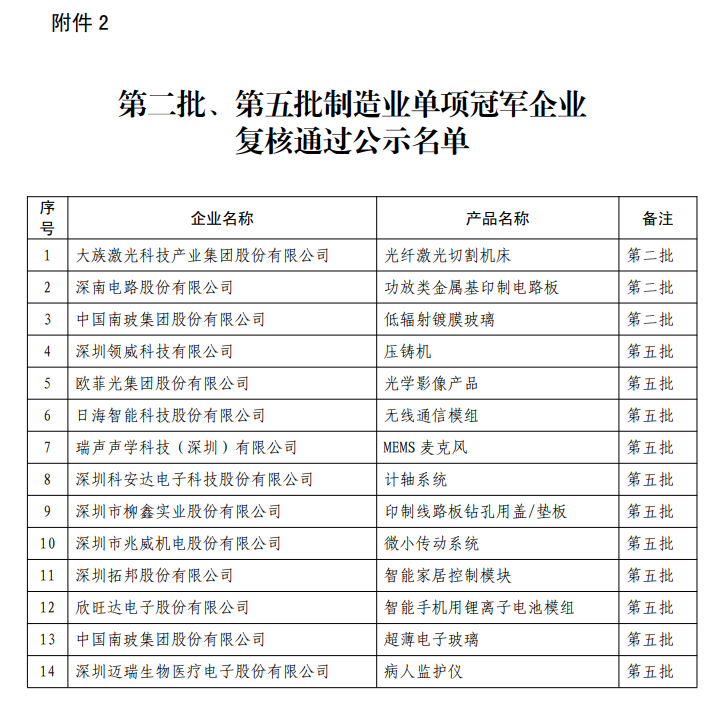 附件 2

第二批、第五批制造业单项冠军企业复核通过公示名单

| 序号 | 企业名称 | 产品名称 | 备注 |
|---|---|---|---|
| 1 | 大族激光科技产业集团股份有限公司 | 光纤激光切割机床 | 第二批 |
| 2 | 深南电路股份有限公司 | 功放类金属基印制电路板 | 第二批 |
| 3 | 中国南玻集团股份有限公司 | 低辐射镀膜玻璃 | 第二批 |
| 4 | 深圳领威科技有限公司 | 压铸机 | 第五批 |
| 5 | 欧菲光集团股份有限公司 | 光学影像产品 | 第五批 |
| 6 | 日海智能科技股份有限公司 | 无线通信模组 | 第五批 |
| 7 | 瑞声声学科技（深圳）有限公司 | MEMS 麦克风 | 第五批 |
| 8 | 深圳科安达电子科技股份有限公司 | 计轴系统 | 第五批 |
| 9 | 深圳市柳鑫实业股份有限公司 | 印制线路板钻孔用盖/垫板 | 第五批 |
| 10 | 深圳市兆威机电股份有限公司 | 微小传动系统 | 第五批 |
| 11 | 深圳拓邦股份有限公司 | 智能家居控制模块 | 第五批 |
| 12 | 欣旺达电子股份有限公司 | 智能手机用锂离子电池模组 | 第五批 |
| 13 | 中国南玻集团股份有限公司 | 超薄电子玻璃 | 第五批 |
| 14 | 深圳迈瑞生物医疗电子股份有限公司 | 病人监护仪 | 第五批 |